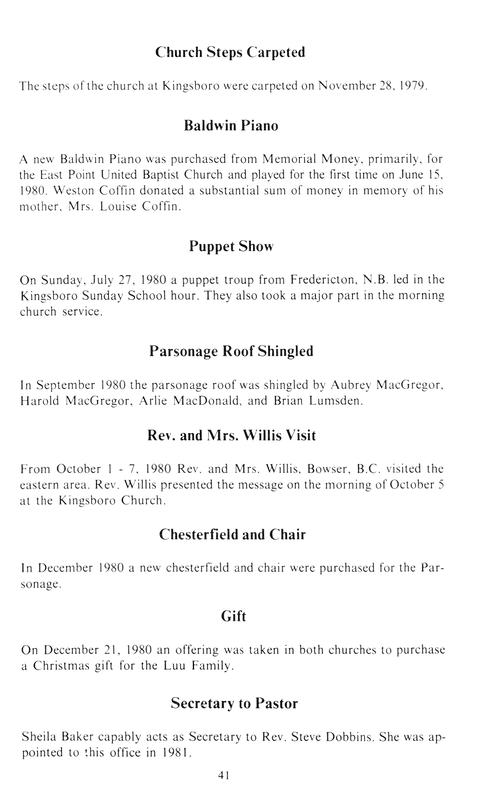 Church Steps Carpeted

The steps of the church at Kingsboro were carpeted on November 28, 1979.

Baldwin Piano

A new Baldwin Piano was purchased from Memorial Money, primarily, for the East Point United Baptist Church and played for the first time on June 15, 1980. Weston Coffin donated a substantial sum of money in memory of his mother, Mrs. Louise Coffin.

Puppet Show

On Sunday, July 27, 1980 a puppet troup from Fredericton, N.B. led in the Kingsboro Sunday School hour. They also took a major part in the morning church service.

Parsonage Roof Shingled

In September 1980 the parsonage roof was shingled by Aubrey MacGregor, Harold MacGregor, Arlie MacDonald, and Brian Lumsden.

Rev. and Mrs. Willis Visit

From October 1 - 7, 1980 Rev. and Mrs. Willis, Bowser, B.C. visited the eastern area. Rev. Willis presented the message on the morning of October 5 at the Kingsboro Church.

Chesterfield and Chair

In December 1980 a new chesterfield and chair were purchased for the Parsonage.

Gift

On December 21, 1980 an offering was taken in both churches to purchase a Christmas gift for the Luu Family.

Secretary to Pastor

Sheila Baker capably acts as Secretary to Rev. Steve Dobbins. She was appointed to this office in 1981.

41